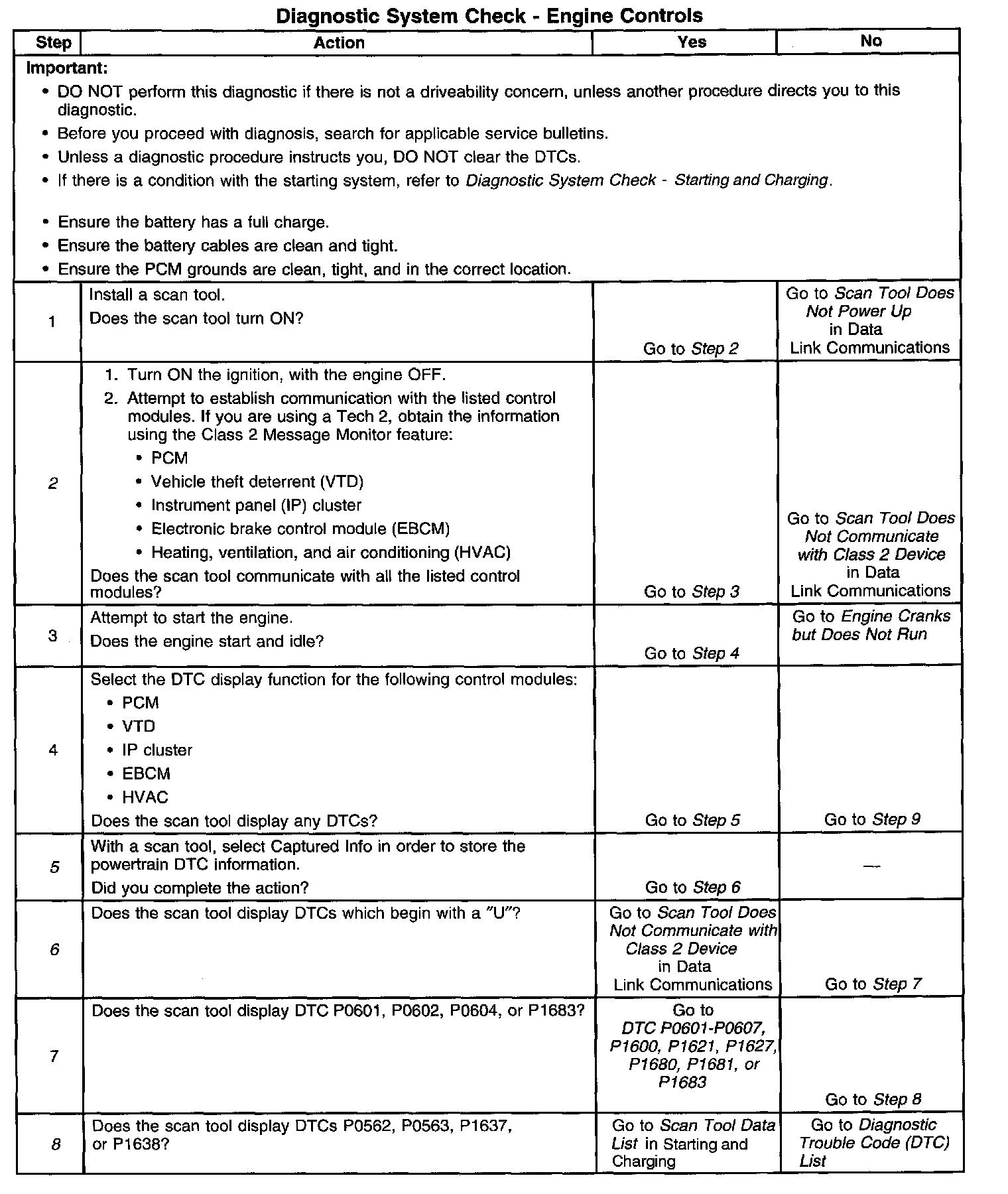 Diagnostic System Check - Engine Controls

| Step | Action | Yes | No |
|---|---|---|---|
| Important: • DO NOT perform this diagnostic if there is not a driveability concern, unless another procedure directs you to this diagnostic. • Before you proceed with diagnosis, search for applicable service bulletins. • Unless a diagnostic procedure instructs you, DO NOT clear the DTCs. • If there is a condition with the starting system, refer to Diagnostic System Check - Starting and Charging. • Ensure the battery has a full charge. • Ensure the battery cables are clean and tight. • Ensure the PCM grounds are clean, tight, and in the correct location. | | | |
| 1 | Install a scan tool. Does the scan tool turn ON? | Go to Step 2 | Go to Scan Tool Does Not Power Up in Data Link Communications |
| 2 | 1. Turn ON the ignition, with the engine OFF. 2. Attempt to establish communication with the listed control modules. If you are using a Tech 2, obtain the information using the Class 2 Message Monitor feature: • PCM • Vehicle theft deterrent (VTD) • Instrument panel (IP) cluster • Electronic brake control module (EBCM) • Heating, ventilation, and air conditioning (HVAC) Does the scan tool communicate with all the listed control modules? | Go to Step 3 | Go to Scan Tool Does Not Communicate with Class 2 Device in Data Link Communications |
| 3 | Attempt to start the engine. Does the engine start and idle? | Go to Step 4 | Go to Engine Cranks but Does Not Run |
| 4 | Select the DTC display function for the following control modules: • PCM • VTD • IP cluster • EBCM • HVAC Does the scan tool display any DTCs? | Go to Step 5 | Go to Step 9 |
| 5 | With a scan tool, select Captured Info in order to store the powertrain DTC information. Did you complete the action? | Go to Step 6 | — |
| 6 | Does the scan tool display DTCs which begin with a "U"? | Go to Scan Tool Does Not Communicate with Class 2 Device in Data Link Communications | Go to Step 7 |
| 7 | Does the scan tool display DTC P0601, P0602, P0604, or P1683? | Go to DTC P0601-P0607, P1600, P1621, P1627, P1680, P1681, or P1683 | Go to Step 8 |
| 8 | Does the scan tool display DTCs P0562, P0563, P1637, or P1638? | Go to Scan Tool Data List in Starting and Charging | Go to Diagnostic Trouble Code (DTC) List |